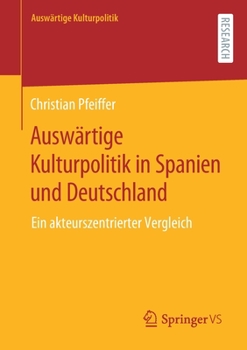 Auswärtige Kulturpolitik

RESEARCH

Christian Pfeiffer

Auswärtige Kulturpolitik in Spanien und Deutschland

Ein akteurszentrierter Vergleich

Springer VS